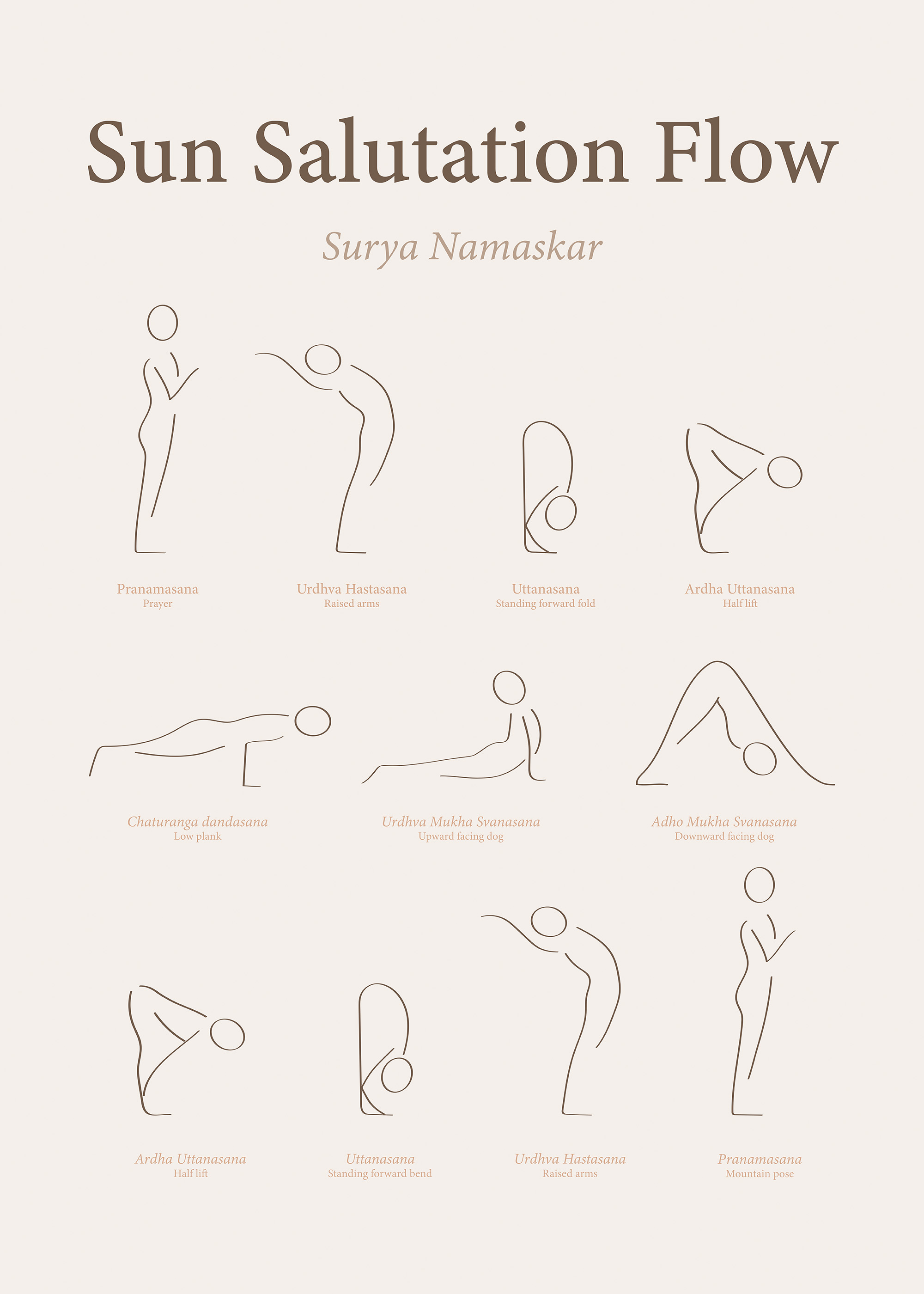 Sun Salutation Flow

Surya Namaskar

Pranamasana
Prayer

Urdhva Hastasana
Raised arms

Uttanasana
Standing forward fold

Ardha Uttanasana
Half lift

Chaturanga dandasana
Low plank

Urdhva Mukha Svanasana
Upward facing dog

Adho Mukha Svanasana
Downward facing dog

Ardha Uttanasana
Half lift

Uttanasana
Standing forward bend

Urdhva Hastasana
Raised arms

Pranamasana
Mountain pose